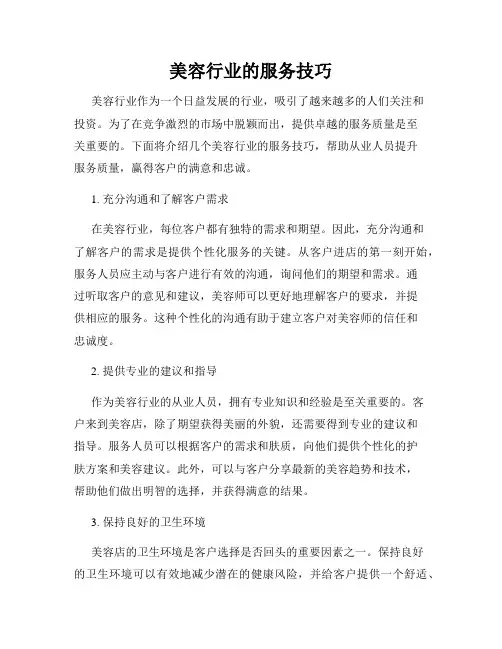 美容行业的服务技巧

美容行业作为一个日益发展的行业，吸引了越来越多的人们关注和投资。为了在竞争激烈的市场中脱颖而出，提供卓越的服务质量是至关重要的。下面将介绍几个美容行业的服务技巧，帮助从业人员提升服务质量，赢得客户的满意和忠诚。

1. 充分沟通和了解客户需求

在美容行业，每位客户都有独特的需求和期望。因此，充分沟通和了解客户的需求是提供个性化服务的关键。从客户进店的第一刻开始，服务人员应主动与客户进行有效的沟通，询问他们的期望和需求。通过听取客户的意见和建议，美容师可以更好地理解客户的要求，并提供相应的服务。这种个性化的沟通有助于建立客户对美容师的信任和忠诚度。

2. 提供专业的建议和指导

作为美容行业的从业人员，拥有专业知识和经验是至关重要的。客户来到美容店，除了期望获得美丽的外貌，还需要得到专业的建议和指导。服务人员可以根据客户的需求和肤质，向他们提供个性化的护肤方案和美容建议。此外，可以与客户分享最新的美容趋势和技术，帮助他们做出明智的选择，并获得满意的结果。

3. 保持良好的卫生环境

美容店的卫生环境是客户选择是否回头的重要因素之一。保持良好的卫生环境可以有效地减少潜在的健康风险，并给客户提供一个舒适、